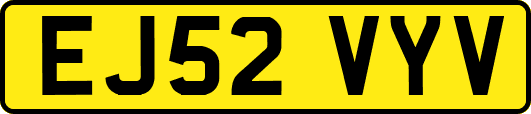 EJ52 VYV